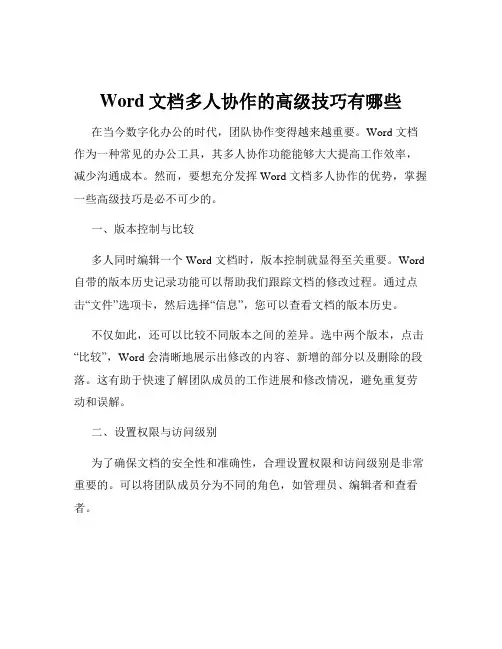 Word 文档多人协作的高级技巧有哪些

在当今数字化办公的时代，团队协作变得越来越重要。Word 文档作为一种常见的办公工具，其多人协作功能能够大大提高工作效率，减少沟通成本。然而，要想充分发挥 Word 文档多人协作的优势，掌握一些高级技巧是必不可少的。

一、版本控制与比较

多人同时编辑一个 Word 文档时，版本控制就显得至关重要。Word 自带的版本历史记录功能可以帮助我们跟踪文档的修改过程。通过点击“文件”选项卡，然后选择“信息”，您可以查看文档的版本历史。

不仅如此，还可以比较不同版本之间的差异。选中两个版本，点击“比较”，Word 会清晰地展示出修改的内容、新增的部分以及删除的段落。这有助于快速了解团队成员的工作进展和修改情况，避免重复劳动和误解。

二、设置权限与访问级别

为了确保文档的安全性和准确性，合理设置权限和访问级别是非常重要的。可以将团队成员分为不同的角色，如管理员、编辑者和查看者。